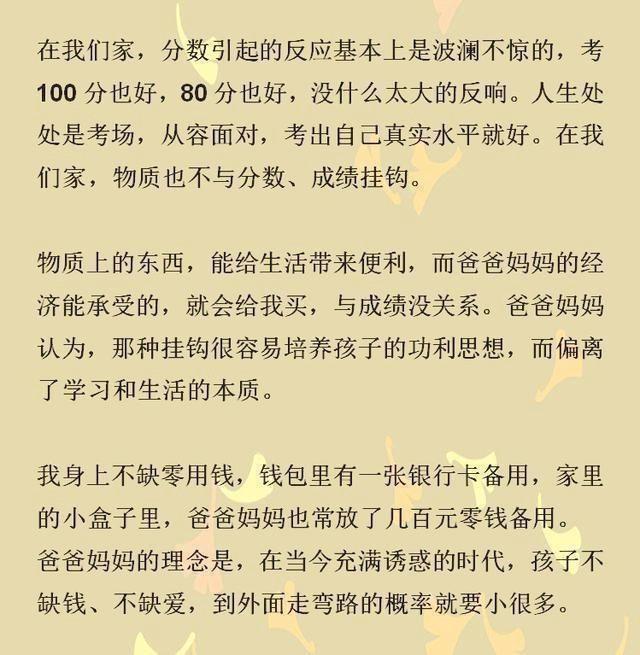 在我们家，分数引起的反应基本上是波澜不惊的，考100分也好，80分也好，没什么太大的反响。人生处处是考场，从容面对，考出自己真实水平就好。在我们家，物质也不与分数、成绩挂钩。

物质上的东西，能给生活带来便利，而爸爸妈妈的经济能承受的，就会给我买，与成绩没关系。爸爸妈妈认为，那种挂钩很容易培养孩子的功利思想，而偏离了学习和生活的本质。

我身上不缺零用钱，钱包里有一张银行卡备用，家里的小盒子里，爸爸妈妈也常放了几百元零钱备用。爸爸妈妈的理念是，在当今充满诱惑的时代，孩子不缺钱、不缺爱，到外面走弯路的概率就要小很多。